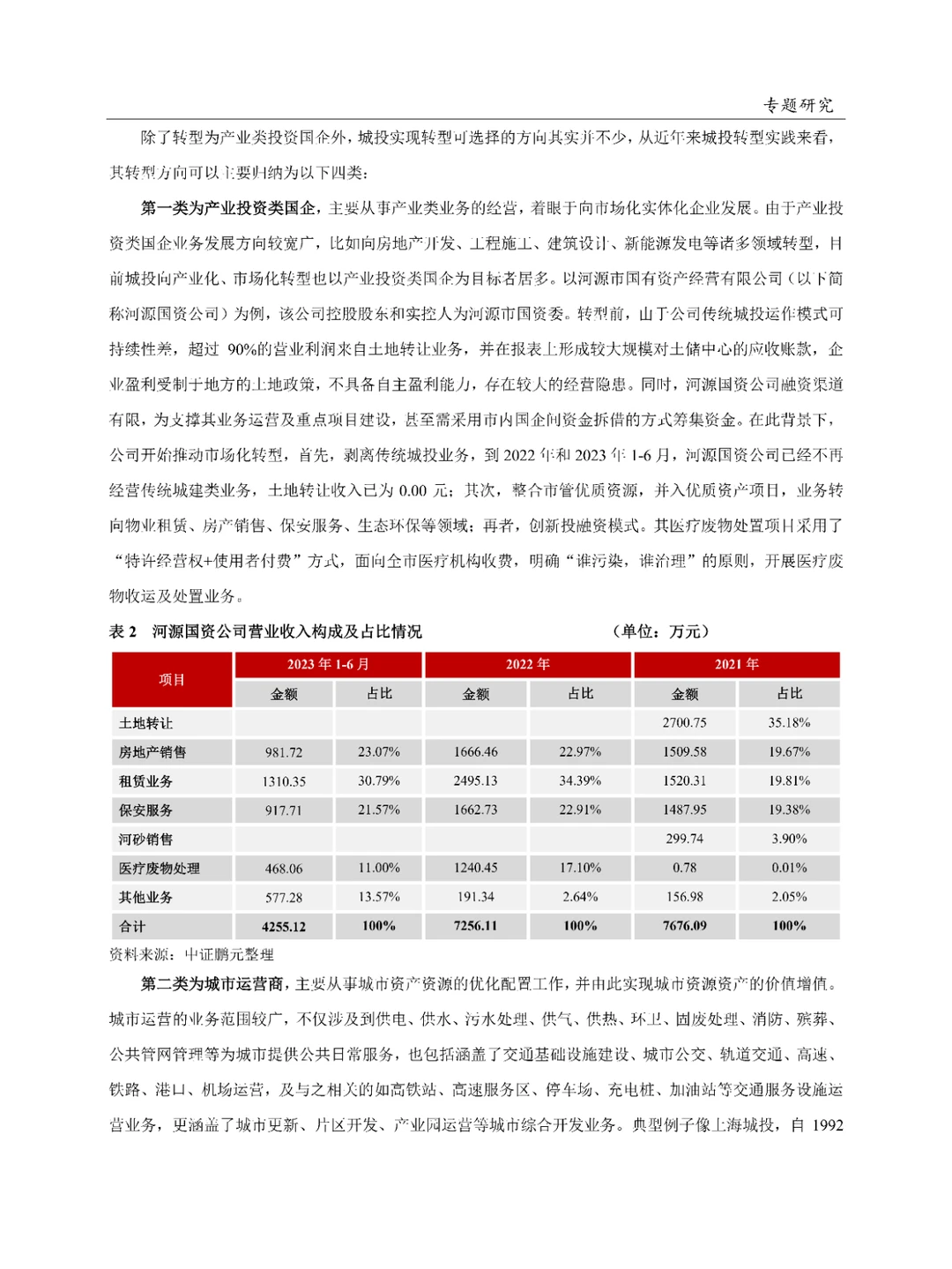 专题研究

除了转型为产业类投资国企外，城投实现转型可选择的方向其实并不少，从近年来城投转型实践来看，其转型方向可以主要归纳为以下四类：

第一类为产业投资类国企，主要从事产业类业务的经营，着眼于向市场化实体化企业发展。由于产业投资类国企业务发展方向较宽广，比如向房地产开发、工程施工、建筑设计、新能源发电等诸多领域转型，目前城投向产业化、市场化转型也以产业投资类国企为目标者居多。以河源市国有资产经营有限公司（以下简称河源国资公司）为例，该公司控股股东和实控人为河源市国资委。转型前，由于公司传统城投运作模式可持续性差，超过 90%的营业利润来自土地转让业务，并在报表上形成较大规模对土储中心的应收账款，企业盈利受制于地方的土地政策，不具备自主盈利能力，存在较大的经营隐患。同时，河源国资公司融资渠道有限，为支撑其业务运营及重点项目建设，甚至需采用市内国企间资金拆借的方式筹集资金。在此背景下，公司开始推动市场化转型，首先，剥离传统城投业务，到 2022 年和 2023 年 1-6 月，河源国资公司已经不再经营传统城建类业务，土地转让收入已为 0.00 元；其次，整合市管优质资源，并入优质资产项目，业务转向物业租赁、房产销售、保安服务、生态环保等领域；再者，创新投融资模式。其医疗废物处置项目采用了“特许经营权+使用者付费”方式，面向全市医疗机构收费，明确“谁污染，谁治理”的原则，开展医疗废物收运及处置业务。

表 2 河源国资公司营业收入构成及占比情况 （单位：万元）

| 项目 | 2023 年 1-6 月 金额 | 2023 年 1-6 月 占比 | 2022 年 金额 | 2022 年 占比 | 2021 年 金额 | 2021 年 占比 |
|---|---|---|---|---|---|---|
| 土地转让 | | | | | 2700.75 | 35.18% |
| 房地产销售 | 981.72 | 23.07% | 1666.46 | 22.97% | 1509.58 | 19.67% |
| 租赁业务 | 1310.35 | 30.79% | 2495.13 | 34.39% | 1520.31 | 19.81% |
| 保安服务 | 917.71 | 21.57% | 1662.73 | 22.91% | 1487.95 | 19.38% |
| 河砂销售 | | | | | 299.74 | 3.90% |
| 医疗废物处理 | 468.06 | 11.00% | 1240.45 | 17.10% | 0.78 | 0.01% |
| 其他业务 | 577.28 | 13.57% | 191.34 | 2.64% | 156.98 | 2.05% |
| 合计 | 4255.12 | 100% | 7256.11 | 100% | 7676.09 | 100% |

资料来源：中证鹏元整理

第二类为城市运营商，主要从事城市资产资源的优化配置工作，并由此实现城市资源资产的价值增值。城市运营的业务范围较广，不仅涉及到供电、供水、污水处理、供气、供热、环卫、固废处理、消防、殡葬、公共管网管理等为城市提供公共日常服务，也包括涵盖了交通基础设施建设、城市公交、轨道交通、高速、铁路、港口、机场运营，及与之相关的如高铁站、高速服务区、停车场、充电桩、加油站等交通服务设施运营业务，更涵盖了城市更新、片区开发、产业园运营等城市综合开发业务。典型例子像上海城投，自 1992